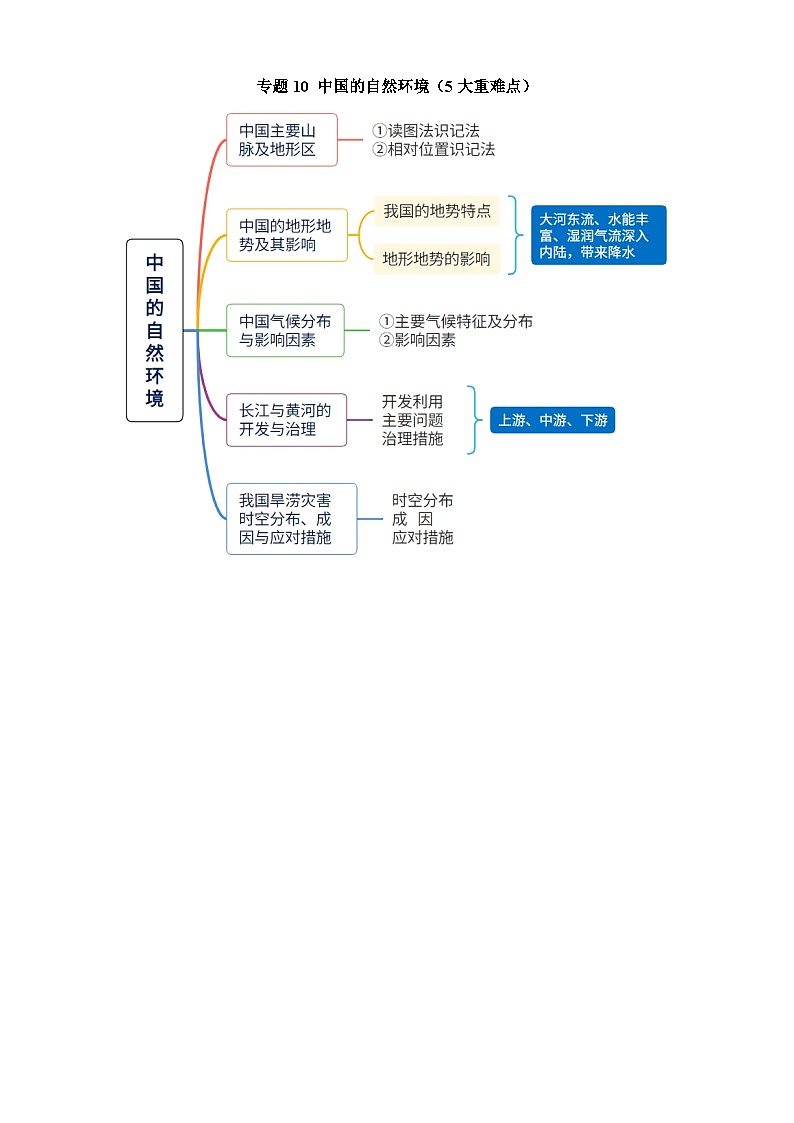 专题 10 中国的自然环境（5 大重难点）

中国的自然环境

中国主要山脉及地形区

①读图法识记法
②相对位置识记法

中国的地形地势及其影响

我国的地势特点

地形地势的影响

大河东流、水能丰富、湿润气流深入内陆，带来降水

中国气候分布与影响因素

①主要气候特征及分布
②影响因素

长江与黄河的开发与治理

开发利用
主要问题
治理措施

上游、中游、下游

我国旱涝灾害时空分布、成因与应对措施

时空分布
成 因
应对措施